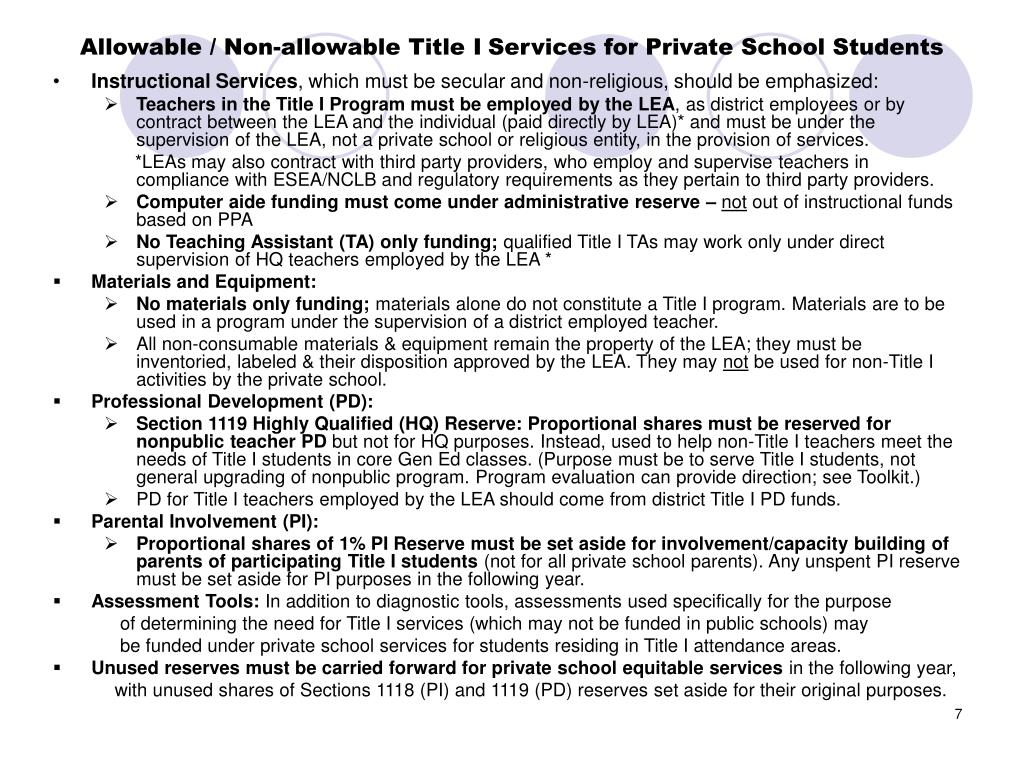 Allowable / Non-allowable Title I Services for Private School Students

• Instructional Services, which must be secular and non-religious, should be emphasized:
  ➢ Teachers in the Title I Program must be employed by the LEA, as district employees or by contract between the LEA and the individual (paid directly by LEA)* and must be under the supervision of the LEA, not a private school or religious entity, in the provision of services.
  *LEAs may also contract with third party providers, who employ and supervise teachers in compliance with ESEA/NCLB and regulatory requirements as they pertain to third party providers.
  ➢ Computer aide funding must come under administrative reserve – not out of instructional funds based on PPA
  ➢ No Teaching Assistant (TA) only funding; qualified Title I TAs may work only under direct supervision of HQ teachers employed by the LEA *

▪ Materials and Equipment:
  ➢ No materials only funding; materials alone do not constitute a Title I program. Materials are to be used in a program under the supervision of a district employed teacher.
  ➢ All non-consumable materials & equipment remain the property of the LEA; they must be inventoried, labeled & their disposition approved by the LEA. They may not be used for non-Title I activities by the private school.

▪ Professional Development (PD):
  ➢ Section 1119 Highly Qualified (HQ) Reserve: Proportional shares must be reserved for nonpublic teacher PD but not for HQ purposes. Instead, used to help non-Title I teachers meet the needs of Title I students in core Gen Ed classes. (Purpose must be to serve Title I students, not general upgrading of nonpublic program. Program evaluation can provide direction; see Toolkit.)
  ➢ PD for Title I teachers employed by the LEA should come from district Title I PD funds.

▪ Parental Involvement (PI):
  ➢ Proportional shares of 1% PI Reserve must be set aside for involvement/capacity building of parents of participating Title I students (not for all private school parents). Any unspent PI reserve must be set aside for PI purposes in the following year.

▪ Assessment Tools: In addition to diagnostic tools, assessments used specifically for the purpose of determining the need for Title I services (which may not be funded in public schools) may be funded under private school services for students residing in Title I attendance areas.

▪ Unused reserves must be carried forward for private school equitable services in the following year, with unused shares of Sections 1118 (PI) and 1119 (PD) reserves set aside for their original purposes.

7